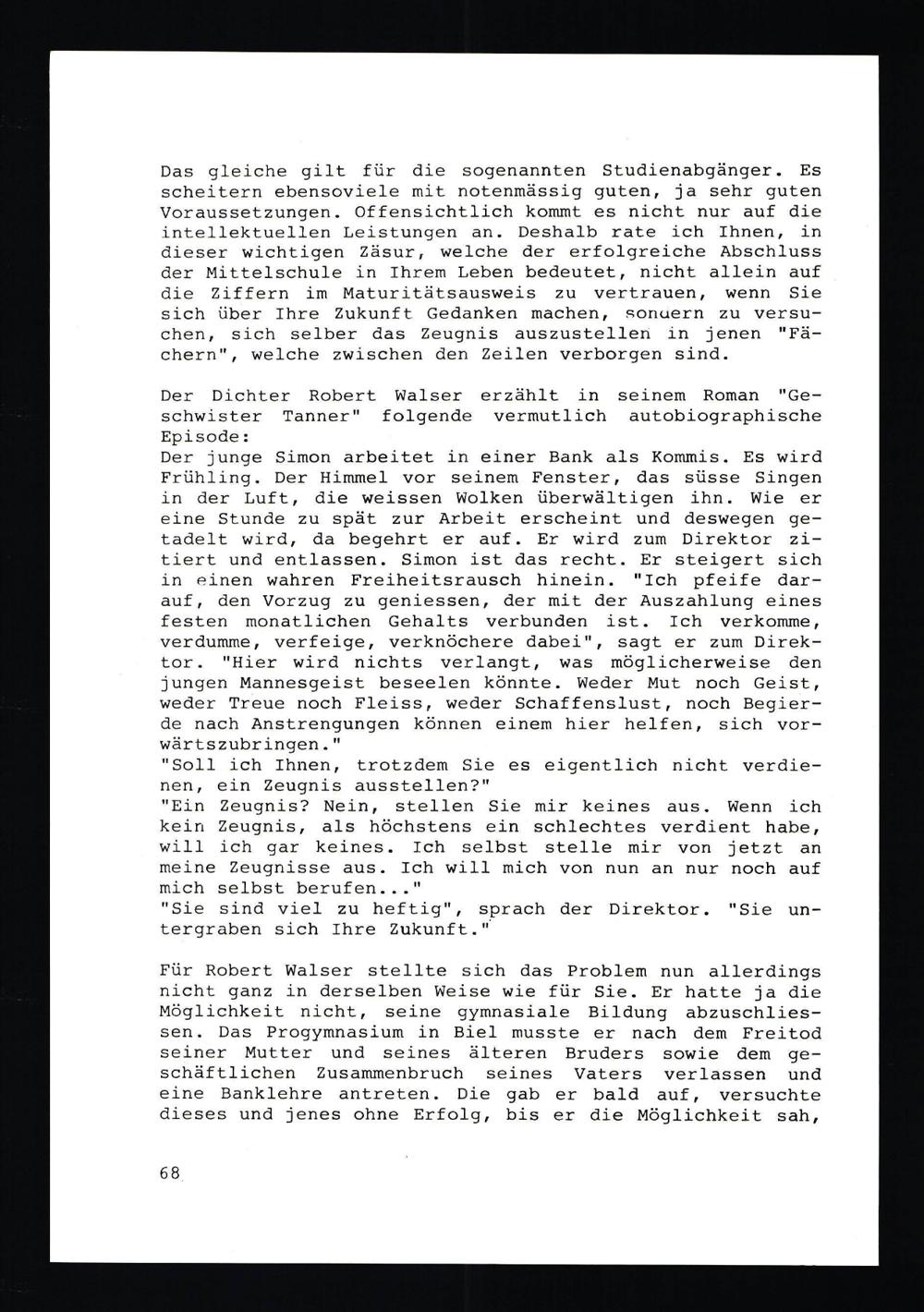 Das gleiche gilt für die sogenannten Studienabgänger. Es scheitern ebensoviele mit notenmässig guten, ja sehr guten Voraussetzungen. Offensichtlich kommt es nicht nur auf die intellektuellen Leistungen an. Deshalb rate ich Ihnen, in dieser wichtigen Zäsur, welche der erfolgreiche Abschluss der Mittelschule in Ihrem Leben bedeutet, nicht allein auf die Ziffern im Maturitätsausweis zu vertrauen, wenn Sie sich über Ihre Zukunft Gedanken machen, sondern zu versuchen, sich selber das Zeugnis auszustellen in jenen "Fächern", welche zwischen den Zeilen verborgen sind.

Der Dichter Robert Walser erzählt in seinem Roman "Geschwister Tanner" folgende vermutlich autobiographische Episode:
Der junge Simon arbeitet in einer Bank als Kommis. Es wird Frühling. Der Himmel vor seinem Fenster, das süsse Singen in der Luft, die weissen Wolken überwältigen ihn. Wie er eine Stunde zu spät zur Arbeit erscheint und deswegen getadelt wird, da begehrt er auf. Er wird zum Direktor zitiert und entlassen. Simon ist das recht. Er steigert sich in einen wahren Freiheitsrausch hinein. "Ich pfeife darauf, den Vorzug zu geniessen, der mit der Auszahlung eines festen monatlichen Gehalts verbunden ist. Ich verkomme, verdumme, verfeige, verknöchere dabei", sagt er zum Direktor. "Hier wird nichts verlangt, was möglicherweise den jungen Mannesgeist beseelen könnte. Weder Mut noch Geist, weder Treue noch Fleiss, weder Schaffenslust, noch Begierde nach Anstrengungen können einem hier helfen, sich vorwärtszubringen."
"Soll ich Ihnen, trotzdem Sie es eigentlich nicht verdienen, ein Zeugnis ausstellen?"
"Ein Zeugnis? Nein, stellen Sie mir keines aus. Wenn ich kein Zeugnis, als höchstens ein schlechtes verdient habe, will ich gar keines. Ich selbst stelle mir von jetzt an meine Zeugnisse aus. Ich will mich von nun an nur noch auf mich selbst berufen..."
"Sie sind viel zu heftig", sprach der Direktor. "Sie untergraben sich Ihre Zukunft."

Für Robert Walser stellte sich das Problem nun allerdings nicht ganz in derselben Weise wie für Sie. Er hatte ja die Möglichkeit nicht, seine gymnasiale Bildung abzuschliessen. Das Progymnasium in Biel musste er nach dem Freitod seiner Mutter und seines älteren Bruders sowie dem geschäftlichen Zusammenbruch seines Vaters verlassen und eine Banklehre antreten. Die gab er bald auf, versuchte dieses und jenes ohne Erfolg, bis er die Möglichkeit sah,

68